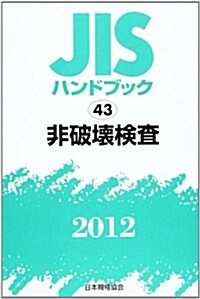 JIS
ハンドブック
43
非破壊検査

2012

日本規格協会